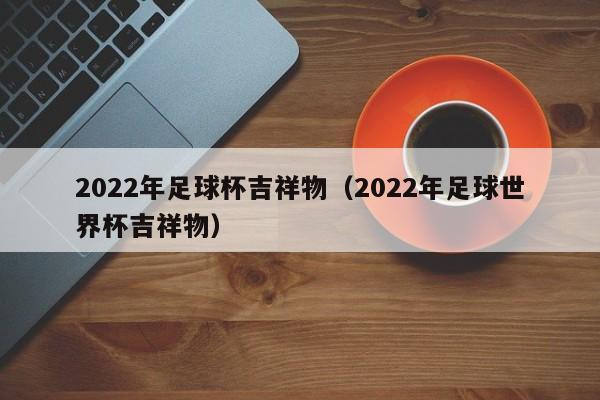 2022年足球杯吉祥物（2022年足球世界杯吉祥物）